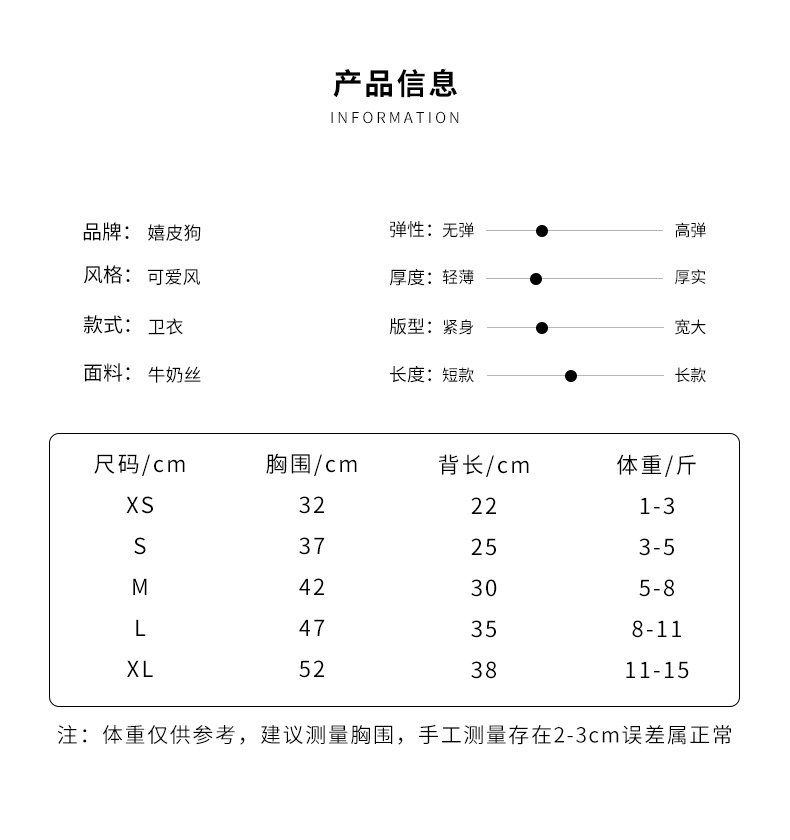 产品信息
INFORMATION

品牌： 嬉皮狗
风格： 可爱风
款式： 卫衣
面料： 牛奶丝

弹性：无弹 高弹
厚度：轻薄 厚实
版型：紧身 宽大
长度：短款 长款

| 尺码/cm | 胸围/cm | 背长/cm | 体重/斤 |
|---|---|---|---|
| XS | 32 | 22 | 1-3 |
| S | 37 | 25 | 3-5 |
| M | 42 | 30 | 5-8 |
| L | 47 | 35 | 8-11 |
| XL | 52 | 38 | 11-15 |

注：体重仅供参考，建议测量胸围，手工测量存在2-3cm误差属正常